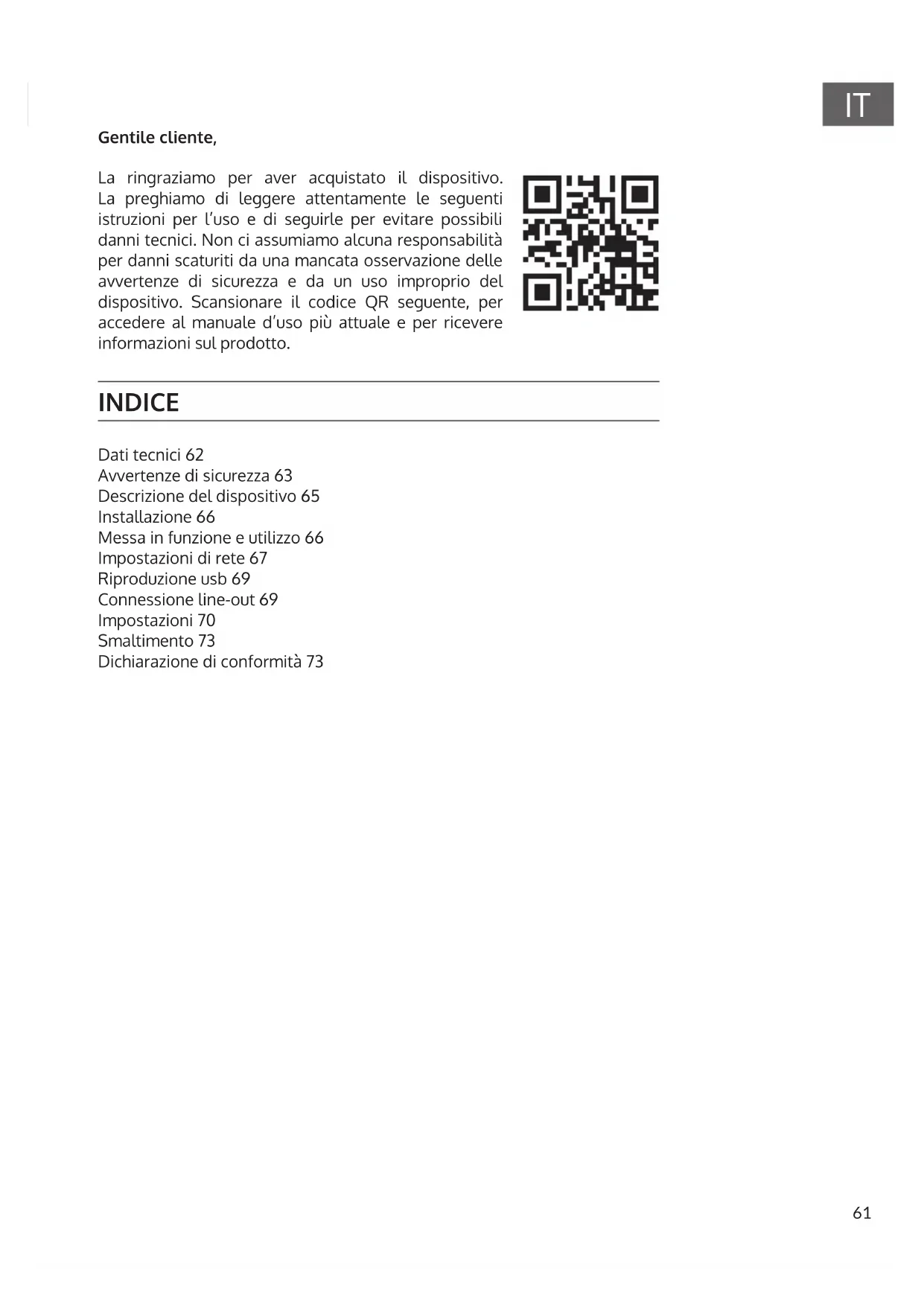 IT

Gentile cliente,

La ringraziamo per aver acquistato il dispositivo. La preghiamo di leggere attentamente le seguenti istruzioni per l'uso e di seguirle per evitare possibili danni tecnici. Non ci assumiamo alcuna responsabilità per danni scaturiti da una mancata osservazione delle avvertenze di sicurezza e da un uso improprio del dispositivo. Scansionare il codice QR seguente, per accedere al manuale d'uso più attuale e per ricevere informazioni sul prodotto.

INDICE

Dati tecnici 62
Avvertenze di sicurezza 63
Descrizione del dispositivo 65
Installazione 66
Messa in funzione e utilizzo 66
Impostazioni di rete 67
Riproduzione usb 69
Connessione line-out 69
Impostazioni 70
Smaltimento 73
Dichiarazione di conformità 73

61